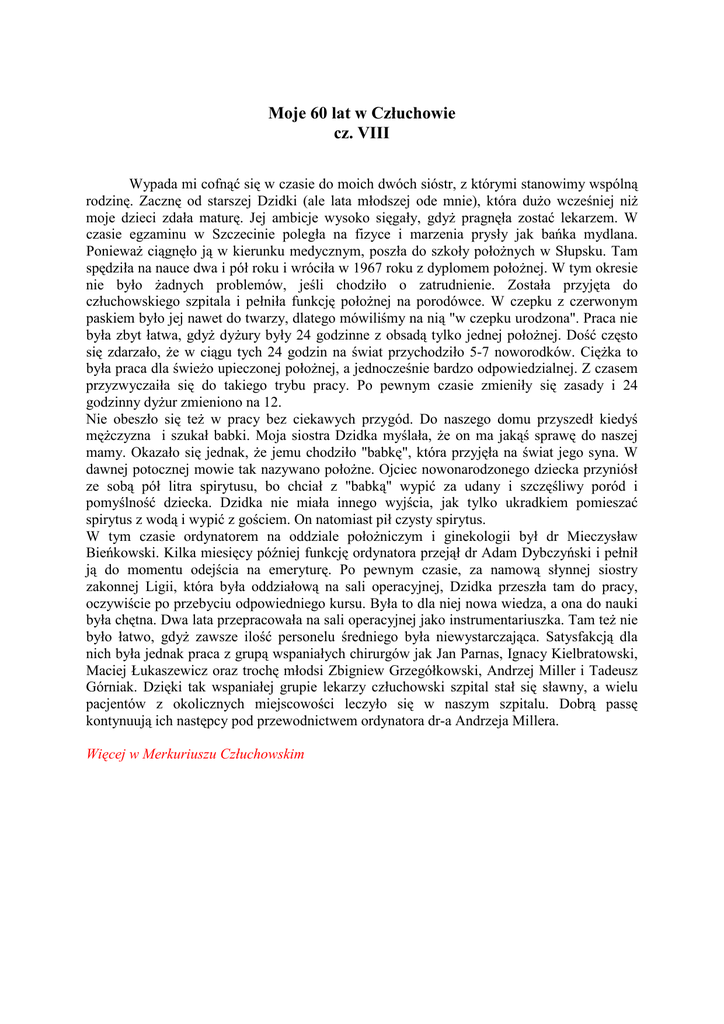 Moje 60 lat w Człuchowie
cz. VIII

Wypada mi cofnąć się w czasie do moich dwóch sióstr, z którymi stanowimy wspólną rodzinę. Zacznę od starszej Dzidki (ale lata młodszej ode mnie), która dużo wcześniej niż moje dzieci zdała maturę. Jej ambicje wysoko sięgały, gdyż pragnęła zostać lekarzem. W czasie egzaminu w Szczecinie poległa na fizyce i marzenia prysły jak bańka mydlana. Ponieważ ciągnęło ją w kierunku medycznym, poszła do szkoły położnych w Słupsku. Tam spędziła na nauce dwa i pół roku i wróciła w 1967 roku z dyplomem położnej. W tym okresie nie było żadnych problemów, jeśli chodziło o zatrudnienie. Została przyjęta do człuchowskiego szpitala i pełniła funkcję położnej na porodówce. W czepku z czerwonym paskiem było jej nawet do twarzy, dlatego mówiliśmy na nią "w czepku urodzona". Praca nie była zbyt łatwa, gdyż dyżury były 24 godzinne z obsadą tylko jednej położnej. Dość często się zdarzało, że w ciągu tych 24 godzin na świat przychodziło 5-7 noworodków. Ciężka to była praca dla świeżo upieczonej położnej, a jednocześnie bardzo odpowiedzialnej. Z czasem przyzwyczaiła się do takiego trybu pracy. Po pewnym czasie zmieniły się zasady i 24 godzinny dyżur zmieniono na 12.
Nie obeszło się też w pracy bez ciekawych przygód. Do naszego domu przyszedł kiedyś mężczyzna i szukał babki. Moja siostra Dzidka myślała, że on ma jakąś sprawę do naszej mamy. Okazało się jednak, że jemu chodziło "babkę", która przyjęła na świat jego syna. W dawnej potocznej mowie tak nazywano położne. Ojciec nowonarodzonego dziecka przyniósł ze sobą pół litra spirytusu, bo chciał z "babką" wypić za udany i szczęśliwy poród i pomyślność dziecka. Dzidka nie miała innego wyjścia, jak tylko ukradkiem pomieszać spirytus z wodą i wypić z gościem. On natomiast pił czysty spirytus.
W tym czasie ordynatorem na oddziale położniczym i ginekologii był dr Mieczysław Bieńkowski. Kilka miesięcy później funkcję ordynatora przejął dr Adam Dybczyński i pełnił ją do momentu odejścia na emeryturę. Po pewnym czasie, za namową słynnej siostry zakonnej Ligii, która była oddziałową na sali operacyjnej, Dzidka przeszła tam do pracy, oczywiście po przebyciu odpowiedniego kursu. Była to dla niej nowa wiedza, a ona do nauki była chętna. Dwa lata przepracowała na sali operacyjnej jako instrumentariuszka. Tam też nie było łatwo, gdyż zawsze ilość personelu średniego była niewystarczająca. Satysfakcją dla nich była jednak praca z grupą wspaniałych chirurgów jak Jan Parnas, Ignacy Kielbratowski, Maciej Łukaszewicz oraz trochę młodsi Zbigniew Grzegółkowski, Andrzej Miller i Tadeusz Górniak. Dzięki tak wspaniałej grupie lekarzy człuchowski szpital stał się sławny, a wielu pacjentów z okolicznych miejscowości leczyło się w naszym szpitalu. Dobrą passę kontynuują ich następcy pod przewodnictwem ordynatora dr-a Andrzeja Millera.

Więcej w Merkuriuszu Człuchowskim